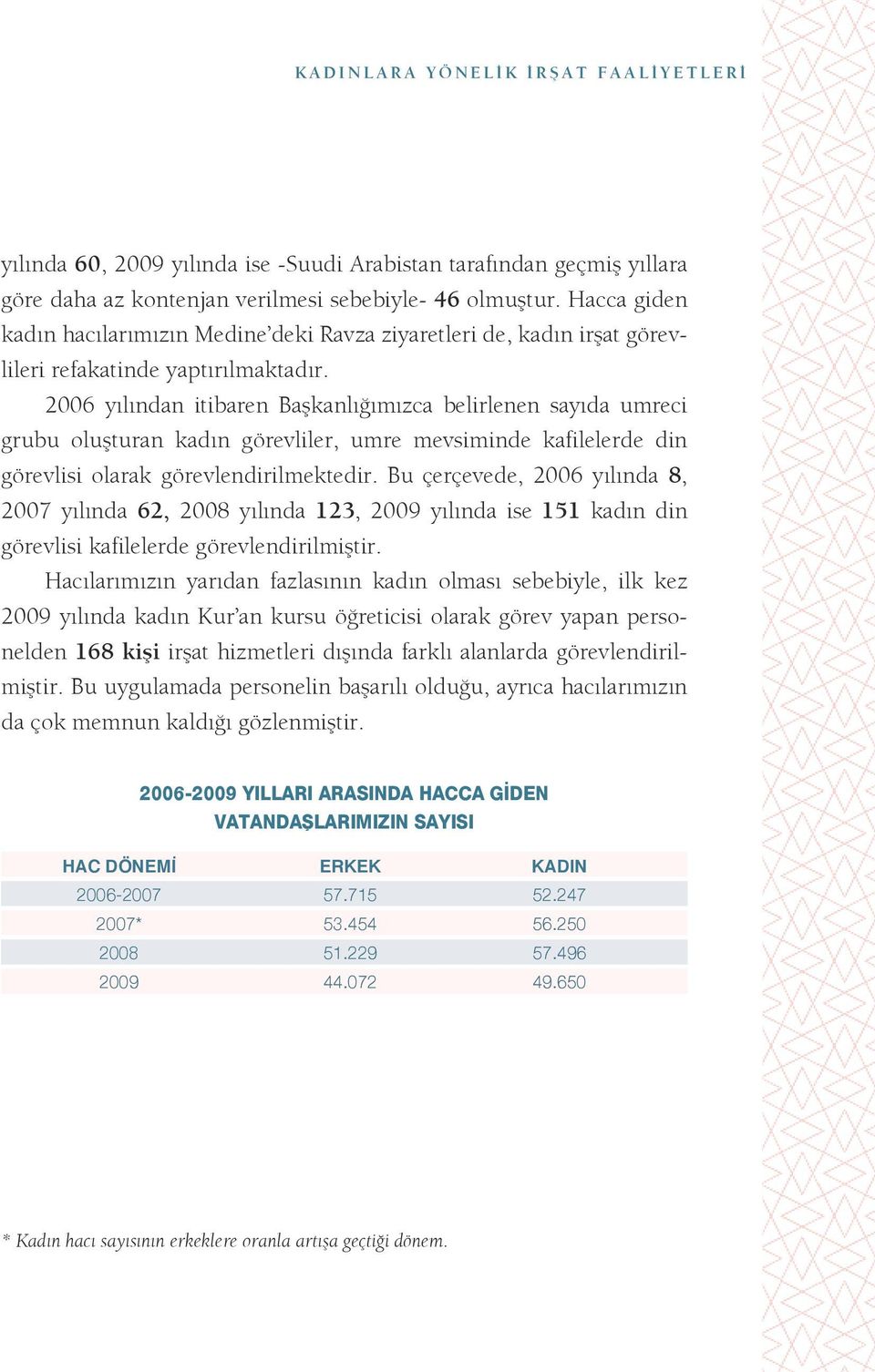 KADINLARA YÖNELİK İRŞAT FAALİYETLERİ

yılında 60, 2009 yılında ise -Suudi Arabistan tarafından geçmiş yıllara göre daha az kontenjan verilmesi sebebiyle- 46 olmuştur. Hacca giden kadın hacılarımızın Medine'deki Ravza ziyaretleri de, kadın irşat görevlileri refakatinde yaptırılmaktadır.

2006 yılından itibaren Başkanlığımızca belirlenen sayıda umreci grubu oluşturan kadın görevliler, umre mevsiminde kafilelerde din görevlisi olarak görevlendirilmektedir. Bu çerçevede, 2006 yılında 8, 2007 yılında 62, 2008 yılında 123, 2009 yılında ise 151 kadın din görevlisi kafilelerde görevlendirilmiştir.

Hacılarımızın yarıdan fazlasının kadın olması sebebiyle, ilk kez 2009 yılında kadın Kur'an kursu öğreticisi olarak görev yapan personelden 168 kişi irşat hizmetleri dışında farklı alanlarda görevlendirilmiştir. Bu uygulamada personelin başarılı olduğu, ayrıca hacılarımızın da çok memnun kaldığı gözlenmiştir.

2006-2009 YILLARI ARASINDA HACCA GİDEN VATANDAŞLARIMIZIN SAYISI

| HAC DÖNEMİ | ERKEK | KADIN |
|---|---|---|
| 2006-2007 | 57.715 | 52.247 |
| 2007* | 53.454 | 56.250 |
| 2008 | 51.229 | 57.496 |
| 2009 | 44.072 | 49.650 |

* Kadın hacı sayısının erkeklere oranla artışa geçtiği dönem.